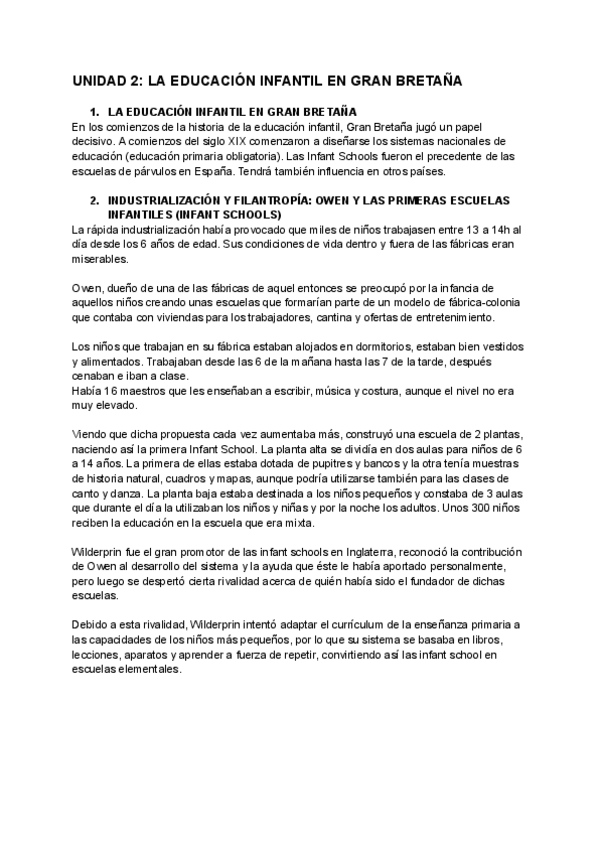 UNIDAD 2: LA EDUCACIÓN INFANTIL EN GRAN BRETAÑA

1. LA EDUCACIÓN INFANTIL EN GRAN BRETAÑA

En los comienzos de la historia de la educación infantil, Gran Bretaña jugó un papel decisivo. A comienzos del siglo XIX comenzaron a diseñarse los sistemas nacionales de educación (educación primaria obligatoria). Las Infant Schools fueron el precedente de las escuelas de párvulos en España. Tendrá también influencia en otros países.

2. INDUSTRIALIZACIÓN Y FILANTROPÍA: OWEN Y LAS PRIMERAS ESCUELAS INFANTILES (INFANT SCHOOLS)

La rápida industrialización había provocado que miles de niños trabajasen entre 13 a 14h al día desde los 6 años de edad. Sus condiciones de vida dentro y fuera de las fábricas eran miserables.

Owen, dueño de una de las fábricas de aquel entonces se preocupó por la infancia de aquellos niños creando unas escuelas que formarían parte de un modelo de fábrica-colonia que contaba con viviendas para los trabajadores, cantina y ofertas de entretenimiento.

Los niños que trabajan en su fábrica estaban alojados en dormitorios, estaban bien vestidos y alimentados. Trabajaban desde las 6 de la mañana hasta las 7 de la tarde, después cenaban e iban a clase.
Había 16 maestros que les enseñaban a escribir, música y costura, aunque el nivel no era muy elevado.

Viendo que dicha propuesta cada vez aumentaba más, construyó una escuela de 2 plantas, naciendo así la primera Infant School. La planta alta se dividía en dos aulas para niños de 6 a 14 años. La primera de ellas estaba dotada de pupitres y bancos y la otra tenía muestras de historia natural, cuadros y mapas, aunque podría utilizarse también para las clases de canto y danza. La planta baja estaba destinada a los niños pequeños y constaba de 3 aulas que durante el día la utilizaban los niños y niñas y por la noche los adultos. Unos 300 niños reciben la educación en la escuela que era mixta.

Wilderprin fue el gran promotor de las infant schools en Inglaterra, reconoció la contribución de Owen al desarrollo del sistema y la ayuda que éste le había aportado personalmente, pero luego se despertó cierta rivalidad acerca de quién había sido el fundador de dichas escuelas.

Debido a esta rivalidad, Wilderprin intentó adaptar el currículum de la enseñanza primaria a las capacidades de los niños más pequeños, por lo que su sistema se basaba en libros, lecciones, aparatos y aprender a fuerza de repetir, convirtiendo así las infant school en escuelas elementales.